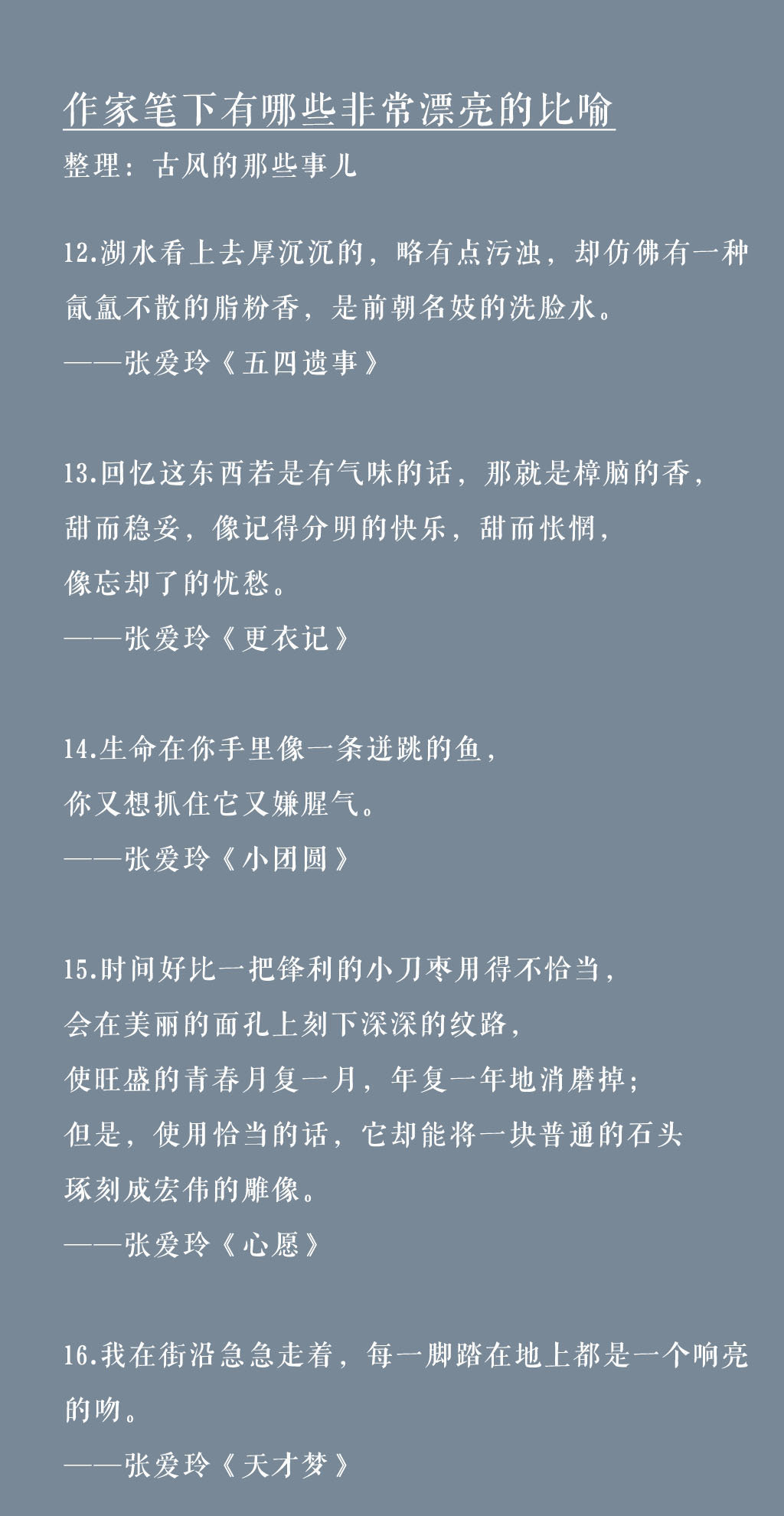 作家笔下有哪些非常漂亮的比喻
整理：古风的那些事儿

12.湖水看上去厚沉沉的，略有点污浊，却仿佛有一种氤氲不散的脂粉香，是前朝名妓的洗脸水。
——张爱玲《五四遗事》

13.回忆这东西若是有气味的话，那就是樟脑的香，
甜而稳妥，像记得分明的快乐，甜而怅惘，
像忘却了的忧愁。
——张爱玲《更衣记》

14.生命在你手里像一条迸跳的鱼，
你又想抓住它又嫌腥气。
——张爱玲《小团圆》

15.时间好比一把锋利的小刀枣用得不恰当，
会在美丽的面孔上刻下深深的纹路，
使旺盛的青春月复一月，年复一年地消磨掉；
但是，使用恰当的话，它却能将一块普通的石头
琢刻成宏伟的雕像。
——张爱玲《心愿》

16.我在街沿急急走着，每一脚踏在地上都是一个响亮的吻。
——张爱玲《天才梦》